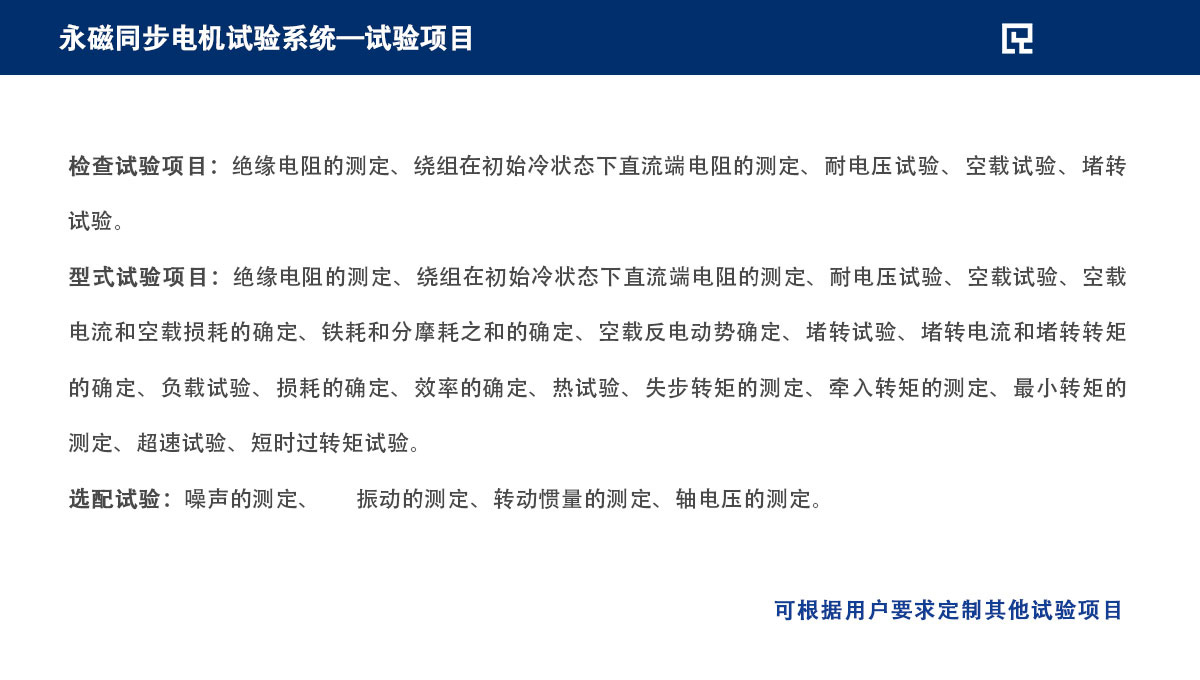 永磁同步电机试验系统—试验项目

检查试验项目：绝缘电阻的测定、绕组在初始冷状态下直流端电阻的测定、耐电压试验、空载试验、堵转试验。

型式试验项目：绝缘电阻的测定、绕组在初始冷状态下直流端电阻的测定、耐电压试验、空载试验、空载电流和空载损耗的确定、铁耗和分摩耗之和的确定、空载反电动势确定、堵转试验、堵转电流和堵转转矩的确定、负载试验、损耗的确定、效率的确定、热试验、失步转矩的测定、牵入转矩的测定、最小转矩的测定、超速试验、短时过转矩试验。

选配试验：噪声的测定、 振动的测定、转动惯量的测定、轴电压的测定。

可根据用户要求定制其他试验项目